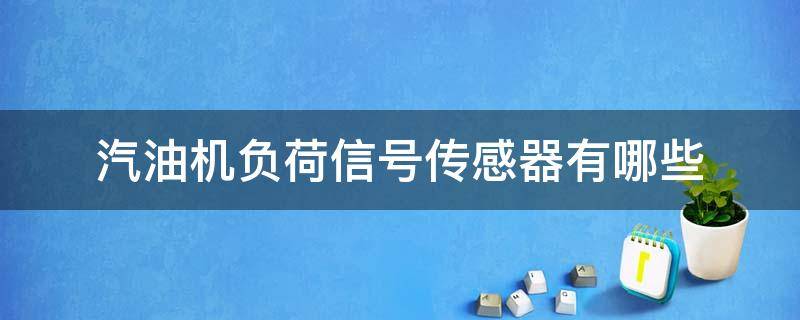 汽油机负荷信号传感器有哪些